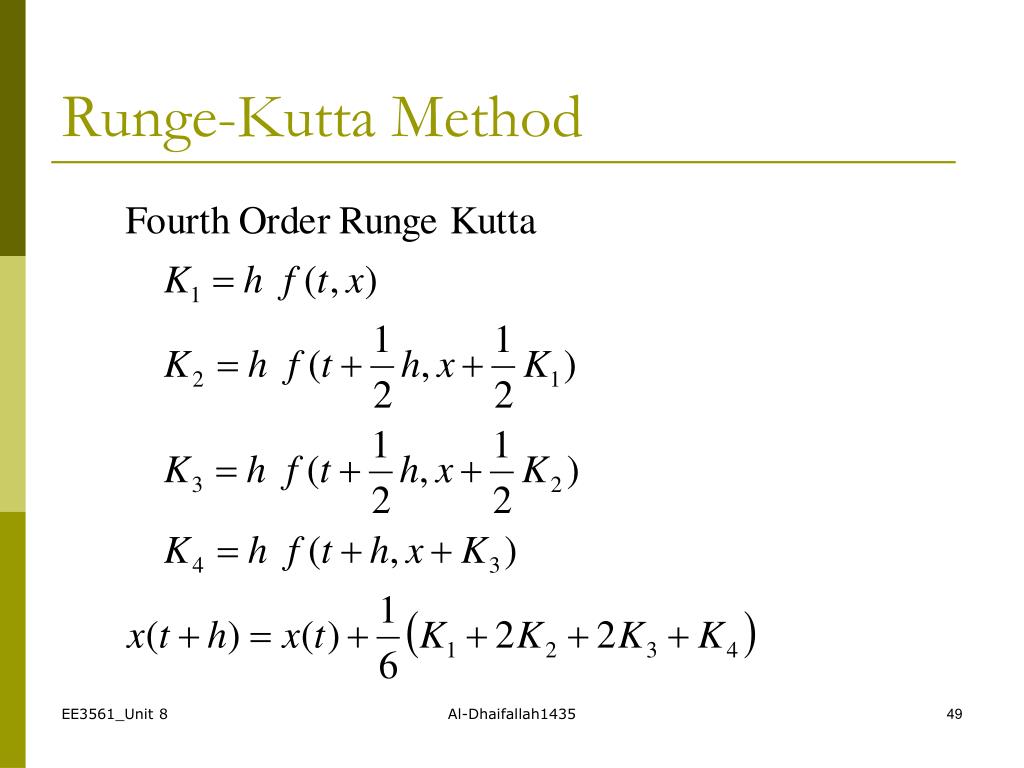 Runge-Kutta Method

Fourth Order Runge Kutta

$K_1 = h\ f(t, x)$

$K_2 = h\ f(t + \frac{1}{2}h, x + \frac{1}{2}K_1)$

$K_3 = h\ f(t + \frac{1}{2}h, x + \frac{1}{2}K_2)$

$K_4 = h\ f(t + h, x + K_3)$

$x(t+h) = x(t) + \frac{1}{6}\left(K_1 + 2K_2 + 2K_3 + K_4\right)$

EE3561_Unit 8

Al-Dhaifallah1435

49